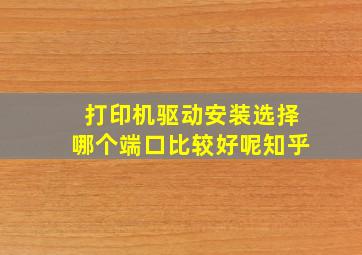 打印机驱动安装选择
哪个端口比较好呢知乎